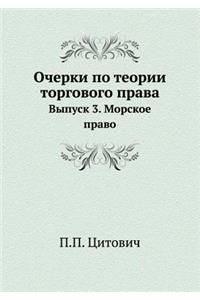 Очерки по теории торгового права

Выпуск 3. Морское право

П.П. Цитович